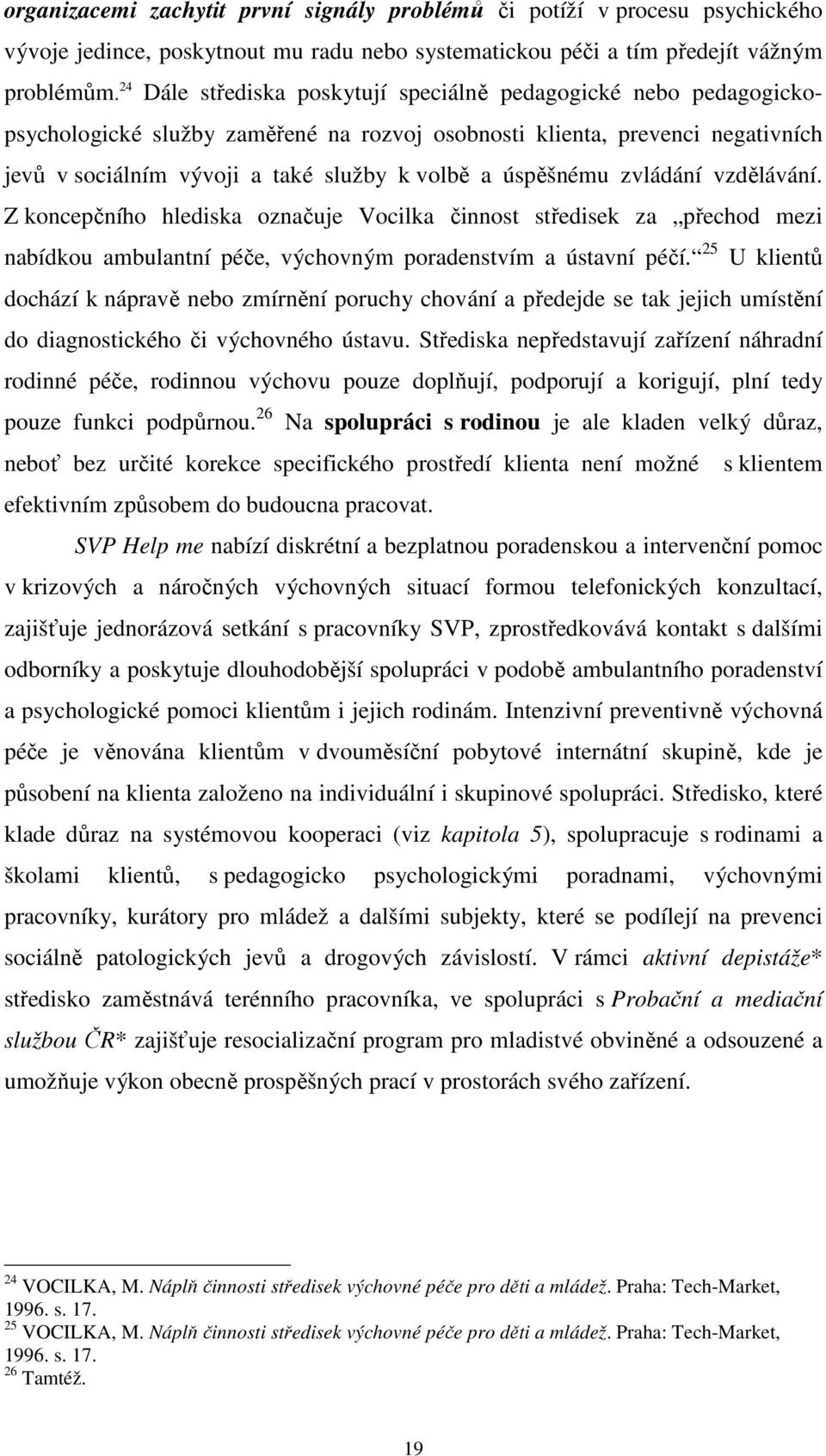 organizacemi zachytit první signály problémů či potíží v procesu psychického vývoje jedince, poskytnout mu radu nebo systematickou péči a tím předejít vážným problémům.$^{24}$ Dále střediska poskytují speciálně pedagogické nebo pedagogicko-psychologické služby zaměřené na rozvoj osobnosti klienta, prevenci negativních jevů v sociálním vývoji a také služby k volbě a úspěšnému zvládání vzdělávání. Z koncepčního hlediska označuje Vocilka činnost středisek za „přechod mezi nabídkou ambulantní péče, výchovným poradenstvím a ústavní péčí.“$^{25}$ U klientů dochází k nápravě nebo zmírnění poruchy chování a předejde se tak jejich umístění do diagnostického či výchovného ústavu. Střediska nepředstavují zařízení náhradní rodinné péče, rodinnou výchovu pouze doplňují, podporují a korigují, plní tedy pouze funkci podpůrnou.$^{26}$ Na spolupráci s rodinou je ale kladen velký důraz, neboť bez určité korekce specifického prostředí klienta není možné s klientem efektivním způsobem do budoucna pracovat.

SVP Help me nabízí diskrétní a bezplatnou poradenskou a intervenční pomoc v krizových a náročných výchovných situací formou telefonických konzultací, zajišťuje jednorázová setkání s pracovníky SVP, zprostředkovává kontakt s dalšími odborníky a poskytuje dlouhodobější spolupráci v podobě ambulantního poradenství a psychologické pomoci klientům i jejich rodinám. Intenzivní preventivně výchovná péče je věnována klientům v dvouměsíční pobytové internátní skupině, kde je působení na klienta založeno na individuální i skupinové spolupráci. Středisko, které klade důraz na systémovou kooperaci (viz kapitola 5), spolupracuje s rodinami a školami klientů, s pedagogicko psychologickými poradnami, výchovnými pracovníky, kurátory pro mládež a dalšími subjekty, které se podílejí na prevenci sociálně patologických jevů a drogových závislostí. V rámci aktivní depistáže* středisko zaměstnává terénního pracovníka, ve spolupráci s Probační a mediační službou ČR* zajišťuje resocializační program pro mladistvé obviněné a odsouzené a umožňuje výkon obecně prospěšných prací v prostorách svého zařízení.

$^{24}$ VOCILKA, M. Náplň činnosti středisek výchovné péče pro děti a mládež. Praha: Tech-Market, 1996. s. 17.
$^{25}$ VOCILKA, M. Náplň činnosti středisek výchovné péče pro děti a mládež. Praha: Tech-Market, 1996. s. 17.
$^{26}$ Tamtéž.

19